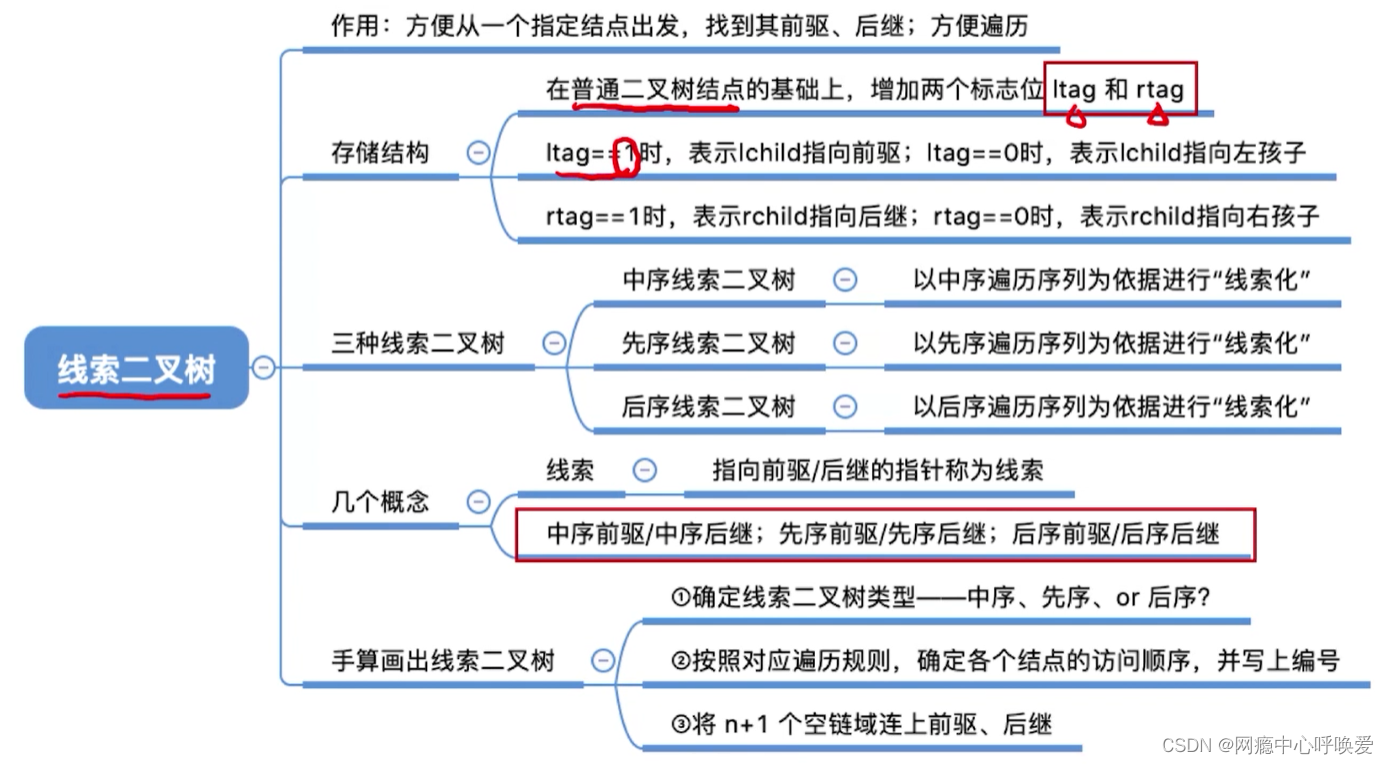 线索二叉树

作用：方便从一个指定结点出发，找到其前驱、后继；方便遍历

存储结构

在普通二叉树结点的基础上，增加两个标志位 ltag 和 rtag

ltag==1时，表示lchild指向前驱；ltag==0时，表示lchild指向左孩子

rtag==1时，表示rchild指向后继；rtag==0时，表示rchild指向右孩子

三种线索二叉树

中序线索二叉树 以中序遍历序列为依据进行“线索化”

先序线索二叉树 以先序遍历序列为依据进行“线索化”

后序线索二叉树 以后序遍历序列为依据进行“线索化”

几个概念

线索 指向前驱/后继的指针称为线索

中序前驱/中序后继；先序前驱/先序后继；后序前驱/后序后继

手算画出线索二叉树

①确定线索二叉树类型——中序、先序、or 后序?

②按照对应遍历规则，确定各个结点的访问顺序，并写上编号

③将 n+1 个空链域连上前驱、后继

CSDN @网瘾中心呼唤爱